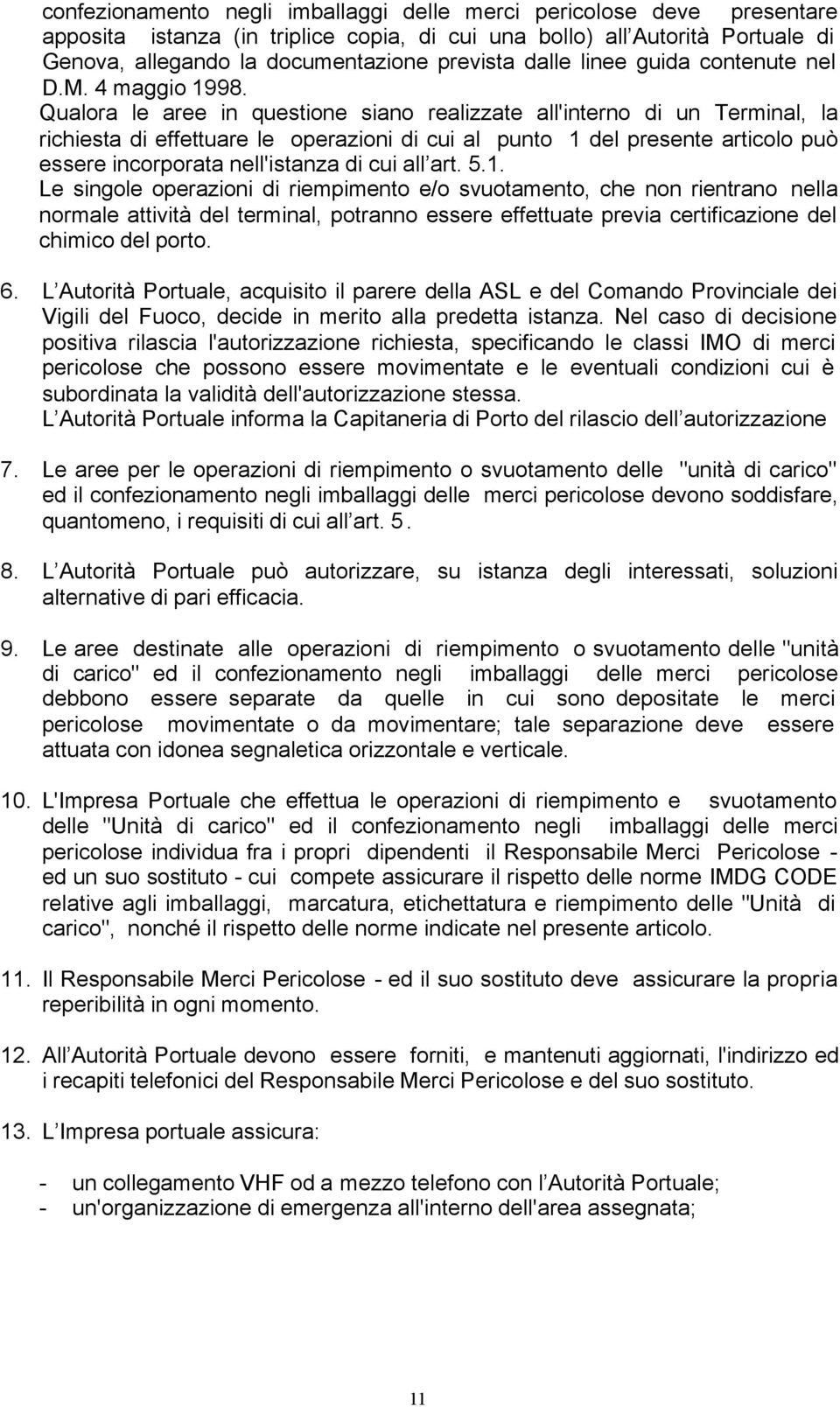 confezionamento negli imballaggi delle merci pericolose deve presentare apposita istanza (in triplice copia, di cui una bollo) all Autorità Portuale di Genova, allegando la documentazione prevista dalle linee guida contenute nel D.M. 4 maggio 1998.
Qualora le aree in questione siano realizzate all'interno di un Terminal, la richiesta di effettuare le operazioni di cui al punto 1 del presente articolo può essere incorporata nell'istanza di cui all art. 5.1.
Le singole operazioni di riempimento e/o svuotamento, che non rientrano nella normale attività del terminal, potranno essere effettuate previa certificazione del chimico del porto.

6. L Autorità Portuale, acquisito il parere della ASL e del Comando Provinciale dei Vigili del Fuoco, decide in merito alla predetta istanza. Nel caso di decisione positiva rilascia l'autorizzazione richiesta, specificando le classi IMO di merci pericolose che possono essere movimentate e le eventuali condizioni cui è subordinata la validità dell'autorizzazione stessa.
L Autorità Portuale informa la Capitaneria di Porto del rilascio dell autorizzazione

7. Le aree per le operazioni di riempimento o svuotamento delle "unità di carico" ed il confezionamento negli imballaggi delle merci pericolose devono soddisfare, quantomeno, i requisiti di cui all art. 5.

8. L Autorità Portuale può autorizzare, su istanza degli interessati, soluzioni alternative di pari efficacia.

9. Le aree destinate alle operazioni di riempimento o svuotamento delle "unità di carico" ed il confezionamento negli imballaggi delle merci pericolose debbono essere separate da quelle in cui sono depositate le merci pericolose movimentate o da movimentare; tale separazione deve essere attuata con idonea segnaletica orizzontale e verticale.

10. L'Impresa Portuale che effettua le operazioni di riempimento e svuotamento delle "Unità di carico" ed il confezionamento negli imballaggi delle merci pericolose individua fra i propri dipendenti il Responsabile Merci Pericolose - ed un suo sostituto - cui compete assicurare il rispetto delle norme IMDG CODE relative agli imballaggi, marcatura, etichettatura e riempimento delle "Unità di carico", nonché il rispetto delle norme indicate nel presente articolo.

11. Il Responsabile Merci Pericolose - ed il suo sostituto deve assicurare la propria reperibilità in ogni momento.

12. All Autorità Portuale devono essere forniti, e mantenuti aggiornati, l'indirizzo ed i recapiti telefonici del Responsabile Merci Pericolose e del suo sostituto.

13. L Impresa portuale assicura:

- un collegamento VHF od a mezzo telefono con l Autorità Portuale;
- un'organizzazione di emergenza all'interno dell'area assegnata;

11